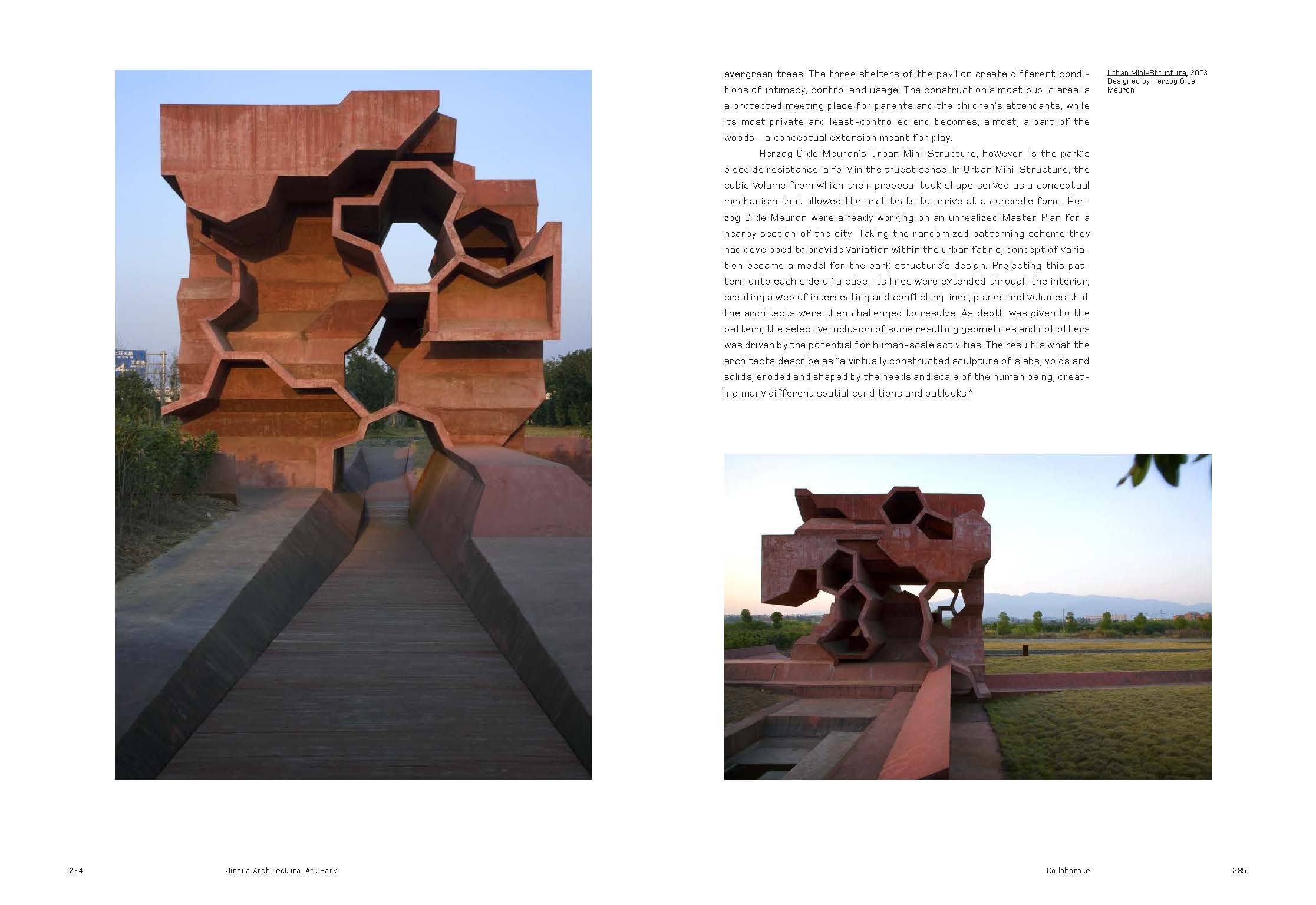 evergreen trees. The three shelters of the pavilion create different conditions of intimacy, control and usage. The construction's most public area is a protected meeting place for parents and the children's attendants, while its most private and least-controlled end becomes, almost, a part of the woods—a conceptual extension meant for play.

Herzog & de Meuron's Urban Mini-Structure, however, is the park's pièce de résistance, a folly in the truest sense. In Urban Mini-Structure, the cubic volume from which their proposal took shape served as a conceptual mechanism that allowed the architects to arrive at a concrete form. Herzog & de Meuron were already working on an unrealized Master Plan for a nearby section of the city. Taking the randomized patterning scheme they had developed to provide variation within the urban fabric, concept of variation became a model for the park structure's design. Projecting this pattern onto each side of a cube, its lines were extended through the interior, creating a web of intersecting and conflicting lines, planes and volumes that the architects were then challenged to resolve. As depth was given to the pattern, the selective inclusion of some resulting geometries and not others was driven by the potential for human-scale activities. The result is what the architects describe as "a virtually constructed sculpture of slabs, voids and solids, eroded and shaped by the needs and scale of the human being, creating many different spatial conditions and outlooks."

Urban Mini-Structure, 2003
Designed by Herzog & de Meuron

284 Jinhua Architectural Art Park

Collaborate 285